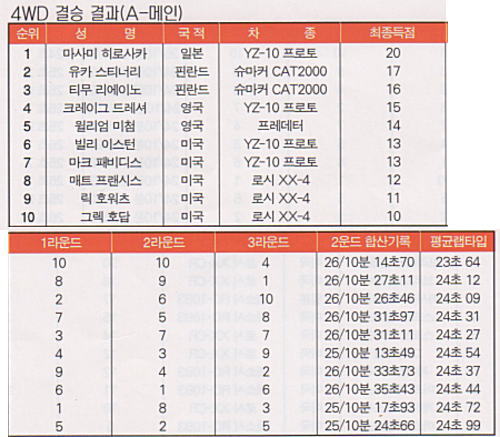 4WD 결승 결과(A-메인)

| 순위 | 성 명 | 국적 | 차 종 | 최종득점 |
|---|---|---|---|---|
| 1 | 마사미 히로사카 | 일본 | YZ-10 프로토 | 20 |
| 2 | 유카 스티너리 | 핀란드 | 슈마커 CAT2000 | 17 |
| 3 | 티무 리에이노 | 핀란드 | 슈마커 CAT2000 | 16 |
| 4 | 크레이그 드레셔 | 영국 | YZ-10 프로토 | 15 |
| 5 | 윌리엄 미첨 | 영국 | 프레데터 | 14 |
| 6 | 빌리 이스턴 | 미국 | YZ-10 프로토 | 13 |
| 7 | 마크 패비디스 | 미국 | YZ-10 프로토 | 13 |
| 8 | 매트 프랜시스 | 미국 | 로시 XX-4 | 12 |
| 9 | 릭 호워츠 | 미국 | 로시 XX-4 | 11 |
| 10 | 그렉 호답 | 미국 | 로시 XX-4 | 10 |

| 1라운드 | 2라운드 | 3라운드 | 2운드 합산기록 | 평균랩타임 |
|---|---|---|---|---|
| 10 | 10 | 4 | 26/10분 14초70 | 23초 64 |
| 8 | 9 | 1 | 26/10분 27초11 | 24초 12 |
| 2 | 6 | 10 | 26/10분 26초46 | 24초 09 |
| 7 | 5 | 8 | 26/10분 31초97 | 24초 31 |
| 3 | 7 | 7 | 26/10분 31초11 | 24초 27 |
| 4 | 3 | 9 | 25/10분 13초49 | 24초 54 |
| 9 | 4 | 2 | 26/10분 33초73 | 24초 37 |
| 6 | 1 | 6 | 26/10분 35초43 | 24초 44 |
| 1 | 8 | 3 | 25/10분 17초93 | 24초 72 |
| 5 | 2 | 5 | 25/10분 24초66 | 24초 99 |